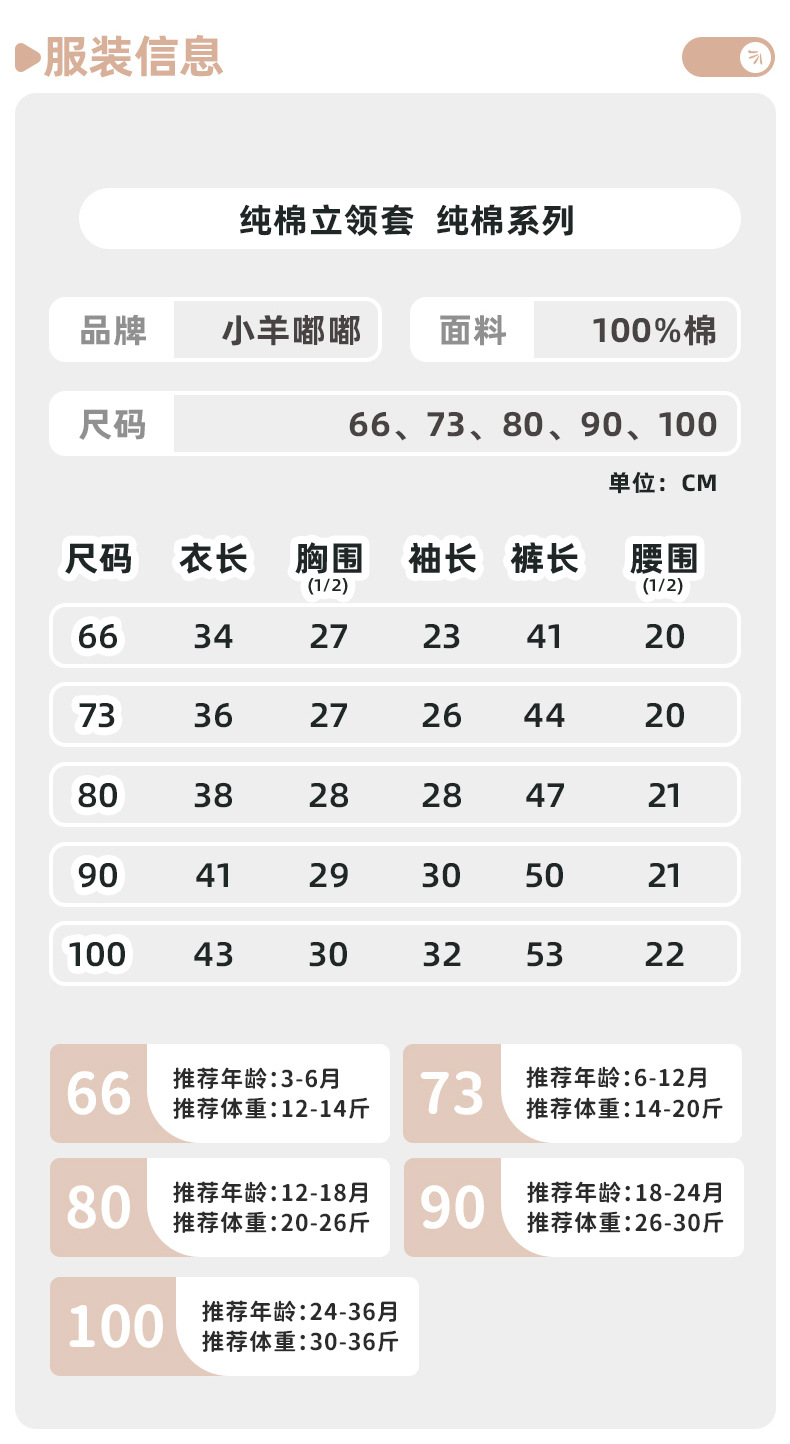 服装信息

纯棉立领套 纯棉系列

品牌 小羊嘟嘟

面料 100%棉

尺码 66、73、80、90、100

单位：CM

| 尺码 | 衣长 | 胸围(1/2) | 袖长 | 裤长 | 腰围(1/2) |
|---|---|---|---|---|---|
| 66 | 34 | 27 | 23 | 41 | 20 |
| 73 | 36 | 27 | 26 | 44 | 20 |
| 80 | 38 | 28 | 28 | 47 | 21 |
| 90 | 41 | 29 | 30 | 50 | 21 |
| 100 | 43 | 30 | 32 | 53 | 22 |

66
推荐年龄:3-6月
推荐体重:12-14斤

73
推荐年龄:6-12月
推荐体重:14-20斤

80
推荐年龄:12-18月
推荐体重:20-26斤

90
推荐年龄:18-24月
推荐体重:26-30斤

100
推荐年龄:24-36月
推荐体重:30-36斤